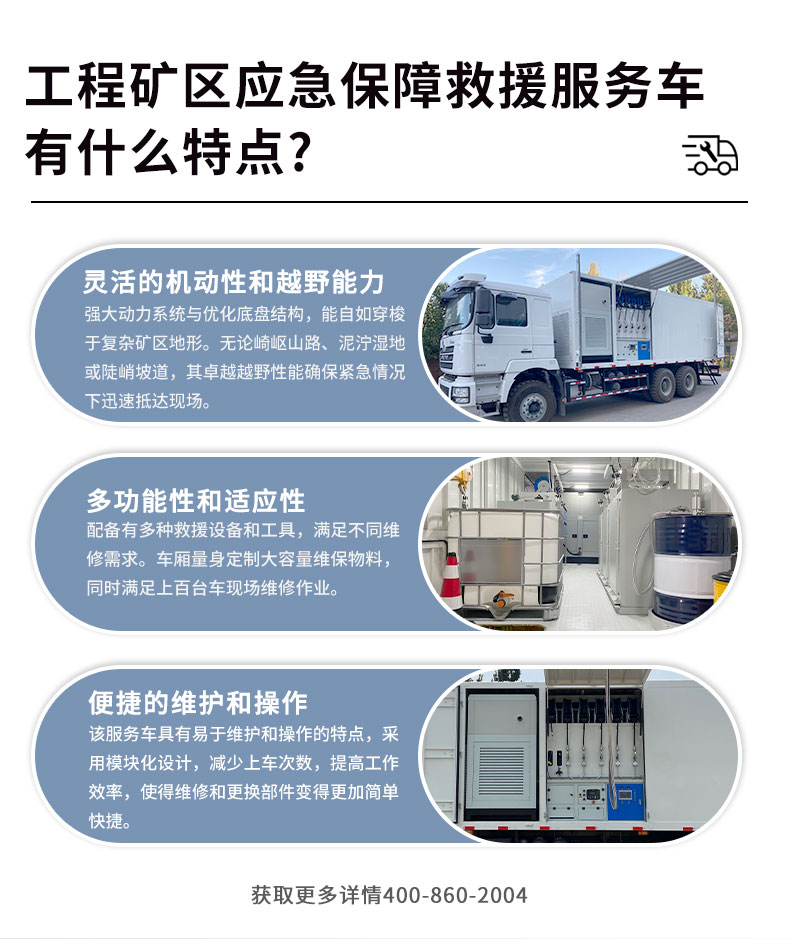 工程矿区应急保障救援服务车有什么特点?

灵活的机动性和越野能力

强大动力系统与优化底盘结构，能自如穿梭于复杂矿区地形。无论崎岖山路、泥泞湿地或陡峭坡道，其卓越越野性能确保紧急情况下迅速抵达现场。

多功能性和适应性

配备有多种救援设备和工具，满足不同维修需求。车厢量身定制大容量维保物料，同时满足上百台车现场维修作业。

便捷的维护和操作

该服务车具有易于维护和操作的特点，采用模块化设计，减少上车次数，提高工作效率，使得维修和更换部件变得更加简单快捷。

获取更多详情400-860-2004